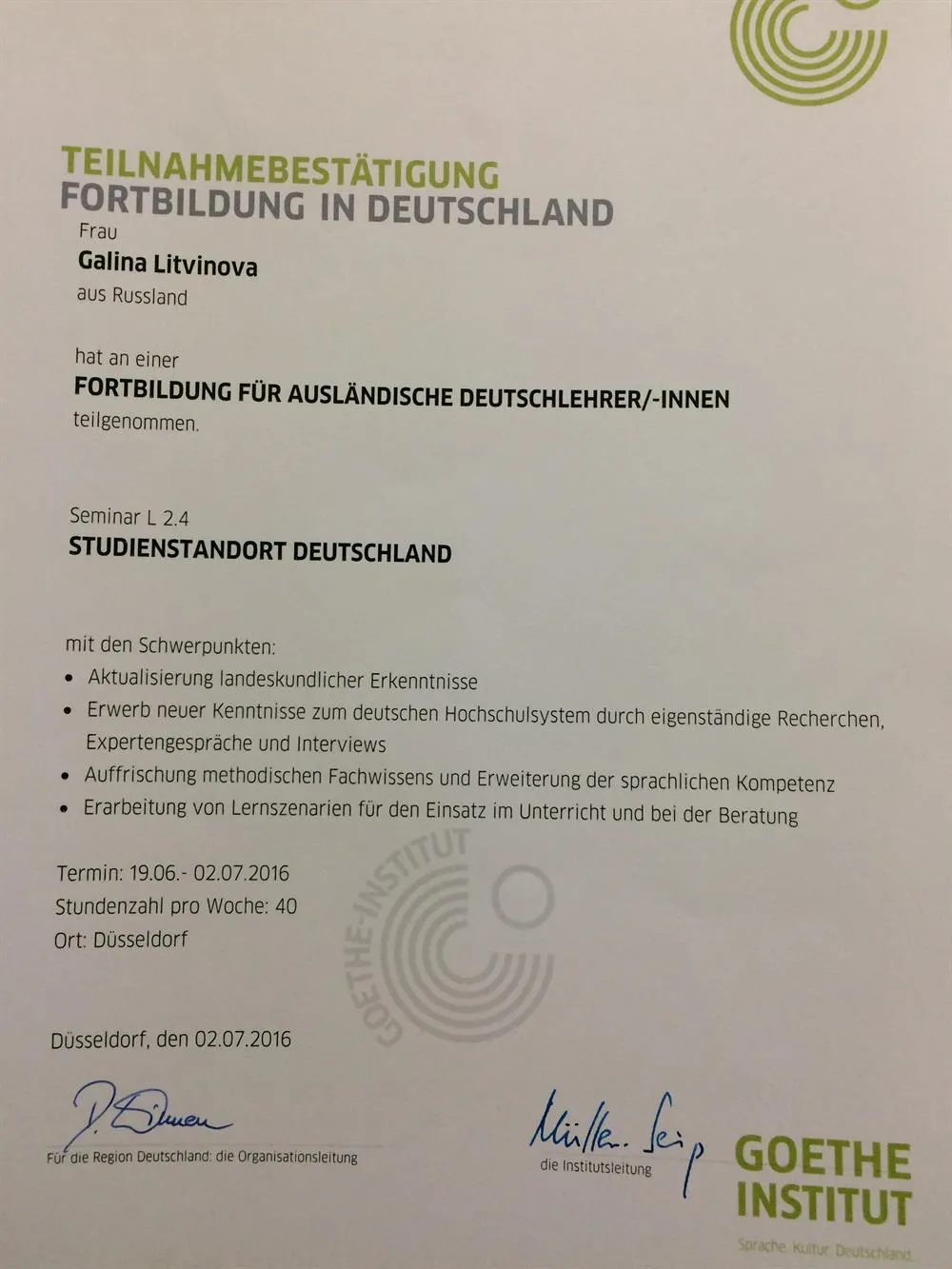 TEILNAHMEBESTÄTIGUNG
FORTBILDUNG IN DEUTSCHLAND

Frau
Galina Litvinova
aus Russland

hat an einer
FORTBILDUNG FÜR AUSLÄNDISCHE DEUTSCHLEHRER/-INNEN
teilgenommen.

Seminar L 2.4
STUDIENSTANDORT DEUTSCHLAND

mit den Schwerpunkten:
• Aktualisierung landeskundlicher Erkenntnisse
• Erwerb neuer Kenntnisse zum deutschen Hochschulsystem durch eigenständige Recherchen, Expertengespräche und Interviews
• Auffrischung methodischen Fachwissens und Erweiterung der sprachlichen Kompetenz
• Erarbeitung von Lernszenarien für den Einsatz im Unterricht und bei der Beratung

Termin: 19.06.- 02.07.2016
Stundenzahl pro Woche: 40
Ort: Düsseldorf

GOETHE-INSTITUT

Düsseldorf, den 02.07.2016

P. Eilmen
Für die Region Deutschland: die Organisationsleitung

Müller-Seip
die Institutsleitung

GOETHE INSTITUT
Sprache. Kultur. Deutschland.